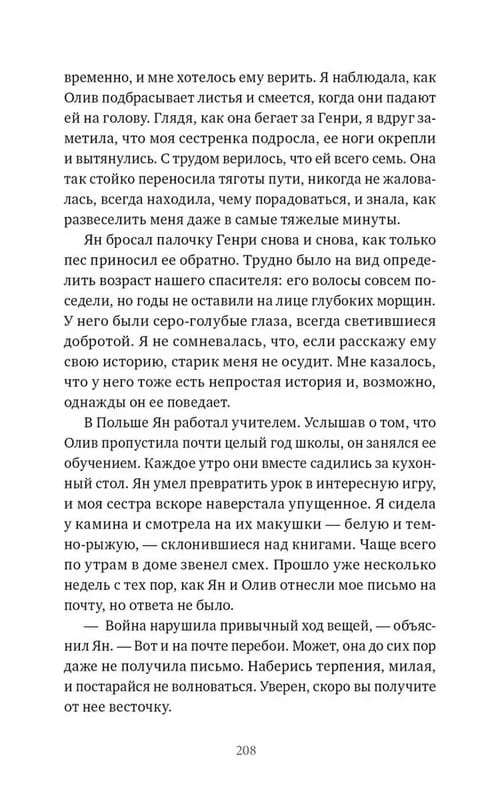 временно, и мне хотелось ему верить. Я наблюдала, как Олив подбрасывает листья и смеется, когда они падают ей на голову. Глядя, как она бегает за Генри, я вдруг заметила, что моя сестренка подросла, ее ноги окрепли и вытянулись. С трудом верилось, что ей всего семь. Она так стойко переносила тяготы пути, никогда не жаловалась, всегда находила, чему порадоваться, и знала, как развеселить меня даже в самые тяжелые минуты.

Ян бросал палочку Генри снова и снова, как только пес приносил ее обратно. Трудно было на вид определить возраст нашего спасителя: его волосы совсем поседели, но годы не оставили на лице глубоких морщин. У него были серо-голубые глаза, всегда светившиеся добротой. Я не сомневалась, что, если расскажу ему свою историю, старик меня не осудит. Мне казалось, что у него тоже есть непростая история и, возможно, однажды он ее поведает.

В Польше Ян работал учителем. Услышав о том, что Олив пропустила почти целый год школы, он занялся ее обучением. Каждое утро они вместе садились за кухонный стол. Ян умел превратить урок в интересную игру, и моя сестра вскоре наверстала упущенное. Я сидела у камина и смотрела на их макушки — белую и темно-рыжую, — склонившиеся над книгами. Чаще всего по утрам в доме звенел смех. Прошло уже несколько недель с тех пор, как Ян и Олив отнесли мое письмо на почту, но ответа не было.

— Война нарушила привычный ход вещей, — объяснил Ян. — Вот и на почте перебои. Может, она до сих пор даже не получила письмо. Наберись терпения, милая, и постарайся не волноваться. Уверен, скоро вы получите от нее весточку.

208